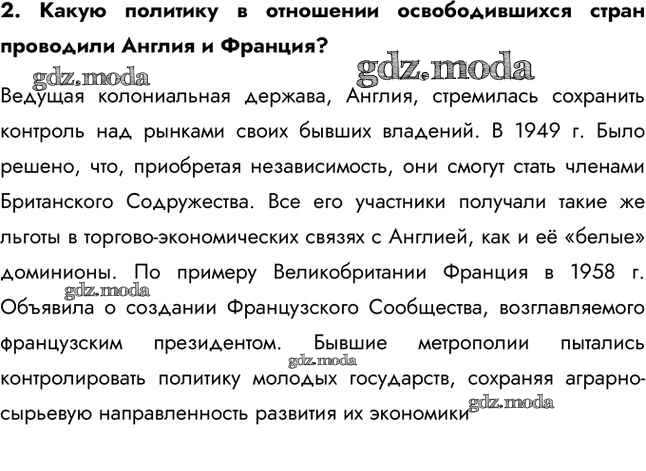 2. Какую политику в отношении освободившихся стран проводили Англия и Франция?

gdz.moda

gdz.moda

Ведущая колониальная держава, Англия, стремилась сохранить контроль над рынками своих бывших владений. В 1949 г. Было решено, что, приобретая независимость, они смогут стать членами Британского Содружества. Все его участники получали такие же льготы в торгово-экономических связях с Англией, как и её «белые» доминионы. По примеру Великобритании Франция в 1958 г. gdz.moda Объявила о создании Французского Сообщества, возглавляемого французским президентом. Бывшие метрополии пытались gdz.moda контролировать политику молодых государств, сохраняя аграрно-сырьевую направленность развития их экономики gdz.moda